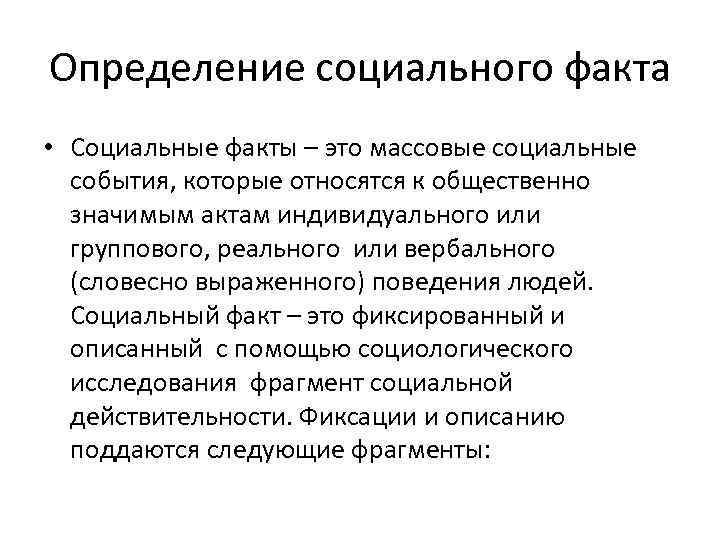 Определение социального факта

• Социальные факты – это массовые социальные события, которые относятся к общественно значимым актам индивидуального или группового, реального или вербального (словесно выраженного) поведения людей. Социальный факт – это фиксированный и описанный с помощью социологического исследования фрагмент социальной действительности. Фиксации и описанию поддаются следующие фрагменты: